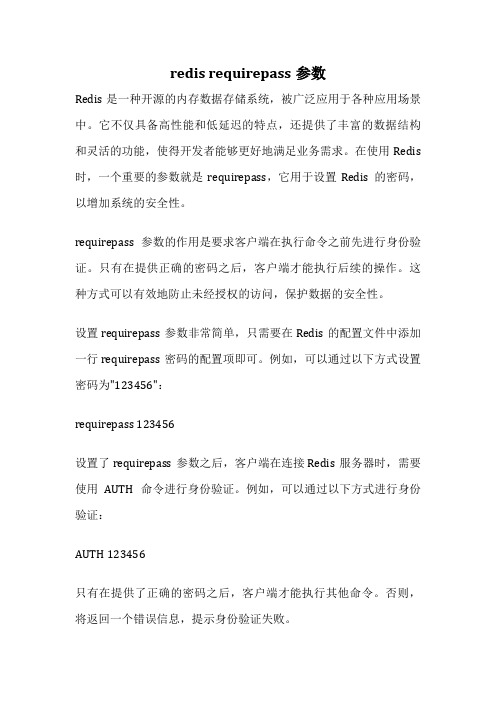 redis requirepass 参数

Redis 是一种开源的内存数据存储系统，被广泛应用于各种应用场景中。它不仅具备高性能和低延迟的特点，还提供了丰富的数据结构和灵活的功能，使得开发者能够更好地满足业务需求。在使用 Redis 时，一个重要的参数就是 requirepass，它用于设置 Redis 的密码，以增加系统的安全性。

requirepass 参数的作用是要求客户端在执行命令之前先进行身份验证。只有在提供正确的密码之后，客户端才能执行后续的操作。这种方式可以有效地防止未经授权的访问，保护数据的安全性。

设置 requirepass 参数非常简单，只需要在 Redis 的配置文件中添加一行 requirepass 密码的配置项即可。例如，可以通过以下方式设置密码为"123456"：

requirepass 123456

设置了 requirepass 参数之后，客户端在连接 Redis 服务器时，需要使用 AUTH 命令进行身份验证。例如，可以通过以下方式进行身份验证：

AUTH 123456

只有在提供了正确的密码之后，客户端才能执行其他命令。否则，将返回一个错误信息，提示身份验证失败。